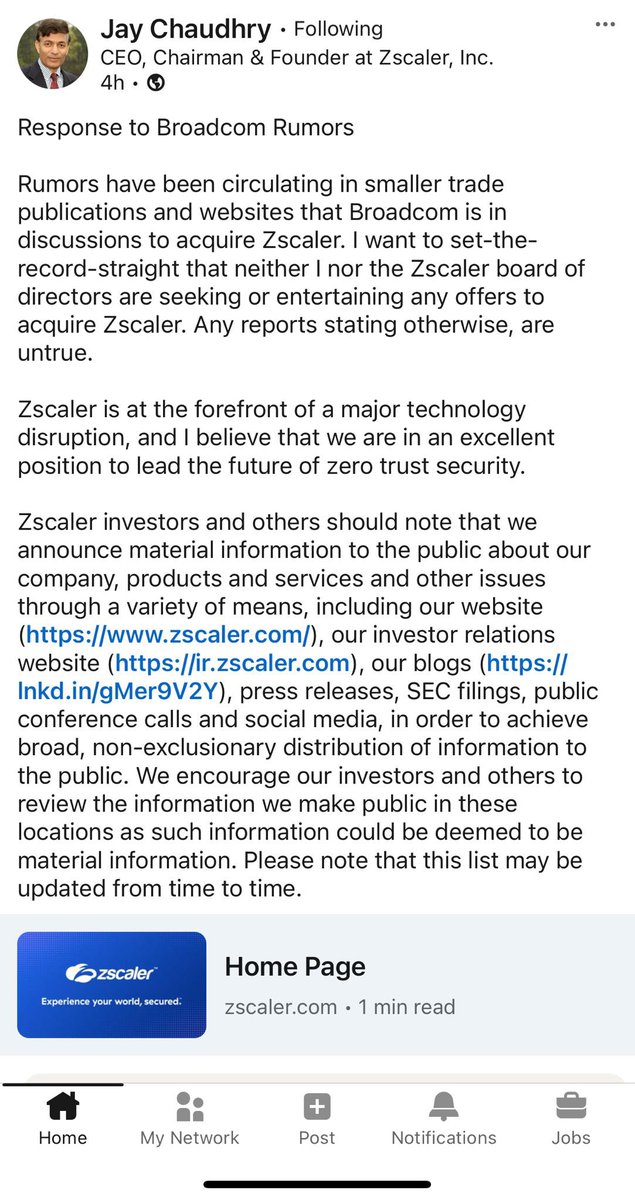 Jay Chaudhry • Following
CEO, Chairman & Founder at Zscaler, Inc.
4h •

Response to Broadcom Rumors

Rumors have been circulating in smaller trade publications and websites that Broadcom is in discussions to acquire Zscaler. I want to set-the-record-straight that neither I nor the Zscaler board of directors are seeking or entertaining any offers to acquire Zscaler. Any reports stating otherwise, are untrue.

Zscaler is at the forefront of a major technology disruption, and I believe that we are in an excellent position to lead the future of zero trust security.

Zscaler investors and others should note that we announce material information to the public about our company, products and services and other issues through a variety of means, including our website (https://www.zscaler.com/), our investor relations website (https://ir.zscaler.com), our blogs (https://lnkd.in/gMer9V2Y), press releases, SEC filings, public conference calls and social media, in order to achieve broad, non-exclusionary distribution of information to the public. We encourage our investors and others to review the information we make public in these locations as such information could be deemed to be material information. Please note that this list may be updated from time to time.

zscaler
Experience your world, secured.

Home Page
zscaler.com • 1 min read

Home
My Network
Post
Notifications
Jobs